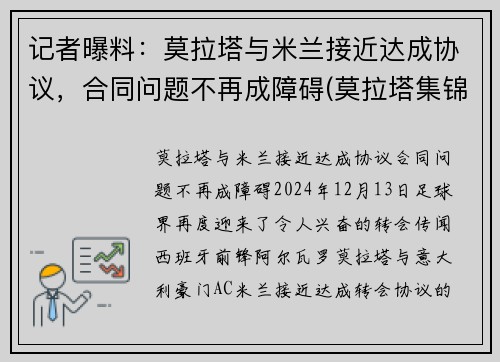 记者曝料：莫拉塔与米兰接近达成协议，合同问题不再成障碍(莫拉塔集锦

莫拉塔与米兰接近达成协议合同问题不再成障碍2024年12月13日足球界再度迎来了令人兴奋的转会传闻西班牙前锋阿尔瓦罗莫拉塔与意大利豪门AC米兰接近达成转会协议的